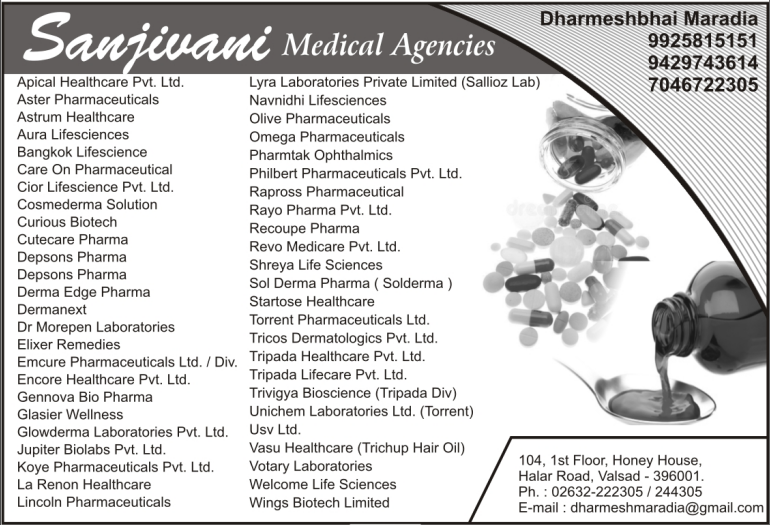 Sanjivani Medical Agencies

Dharmeshbhai Maradia
9925815151
9429743614
7046722305

Apical Healthcare Pvt. Ltd.
Aster Pharmaceuticals
Astrum Healthcare
Aura Lifesciences
Bangkok Lifescience
Care On Pharmaceutical
Cior Lifescience Pvt. Ltd.
Cosmederma Solution
Curious Biotech
Cutecare Pharma
Depsons Pharma
Depsons Pharma
Derma Edge Pharma
Dermanext
Dr Morepen Laboratories
Elixer Remedies
Emcure Pharmaceuticals Ltd. / Div.
Encore Healthcare Pvt. Ltd.
Gennova Bio Pharma
Glasier Wellness
Glowderma Laboratories Pvt. Ltd.
Jupiter Biolabs Pvt. Ltd.
Koye Pharmaceuticals Pvt. Ltd.
La Renon Healthcare
Lincoln Pharmaceuticals

Lyra Laboratories Private Limited (Sallioz Lab)
Navnidhi Lifesciences
Olive Pharmaceuticals
Omega Pharmaceuticals
Pharmtak Ophthalmics
Philbert Pharmaceuticals Pvt. Ltd.
Rapross Pharmaceutical
Rayo Pharma Pvt. Ltd.
Recoupe Pharma
Revo Medicare Pvt. Ltd.
Shreya Life Sciences
Sol Derma Pharma ( Solderma )
Startose Healthcare
Torrent Pharmaceuticals Ltd.
Tricos Dermatologics Pvt. Ltd.
Tripada Healthcare Pvt. Ltd.
Tripada Lifecare Pvt. Ltd.
Trivigya Bioscience (Tripada Div)
Unichem Laboratories Ltd. (Torrent)
Usv Ltd.
Vasu Healthcare (Trichup Hair Oil)
Votary Laboratories
Welcome Life Sciences
Wings Biotech Limited

104, 1st Floor, Honey House,
Halar Road, Valsad - 396001.
Ph. : 02632-222305 / 244305
E-mail : dharmeshmaradia@gmail.com